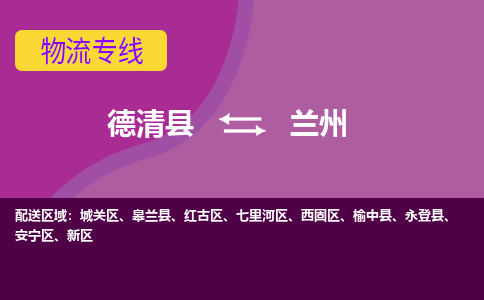 物流专线

德清县 兰州

配送区域：城关区、皋兰县、红古区、七里河区、西固区、榆中县、永登县、安宁区、新区